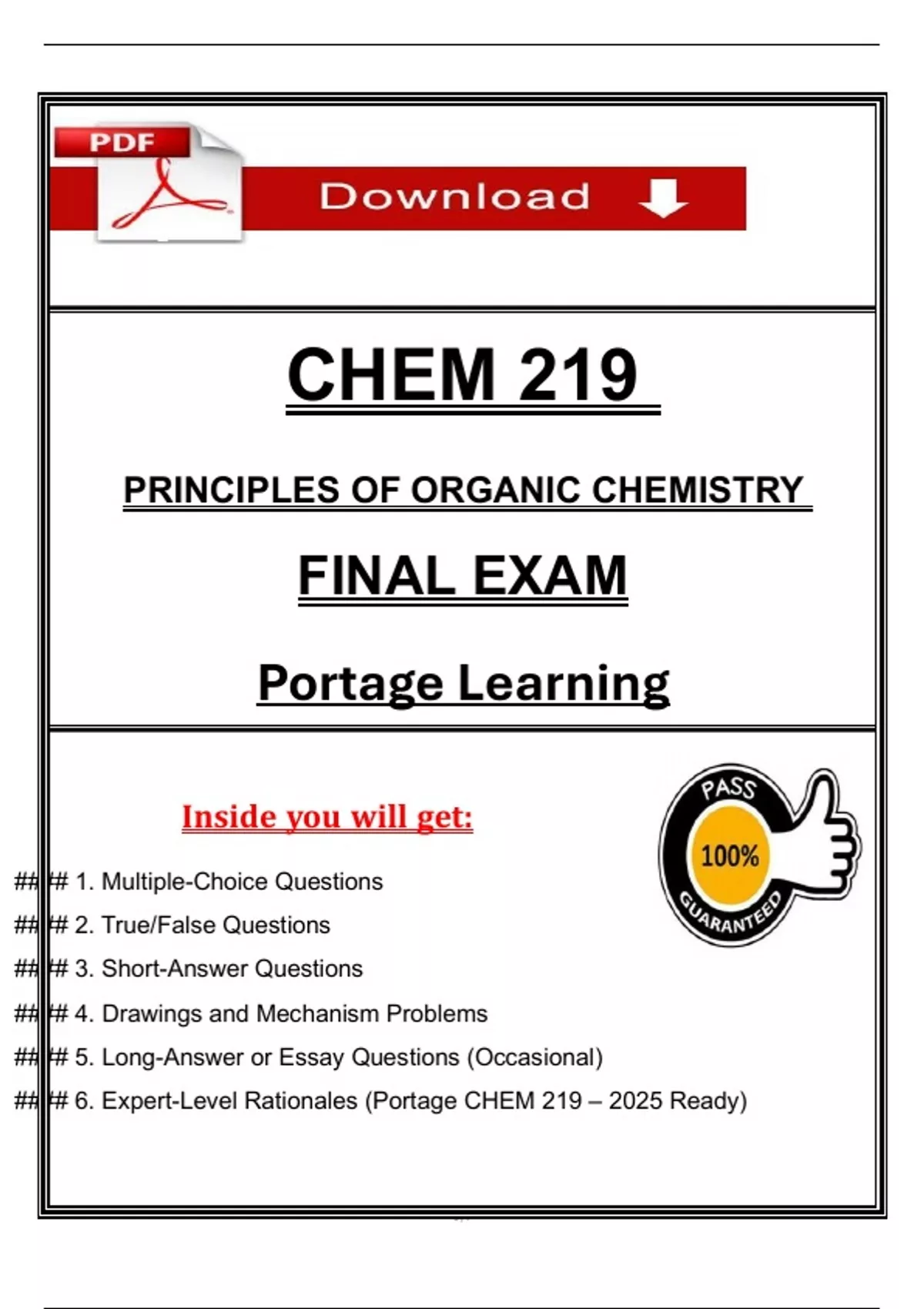 PDF

Download

CHEM 219

PRINCIPLES OF ORGANIC CHEMISTRY

FINAL EXAM

Portage Learning

Inside you will get:

PASS
100%
GUARANTEED

#### 1. Multiple-Choice Questions
#### 2. True/False Questions
#### 3. Short-Answer Questions
#### 4. Drawings and Mechanism Problems
#### 5. Long-Answer or Essay Questions (Occasional)
#### 6. Expert-Level Rationales (Portage CHEM 219 – 2025 Ready)